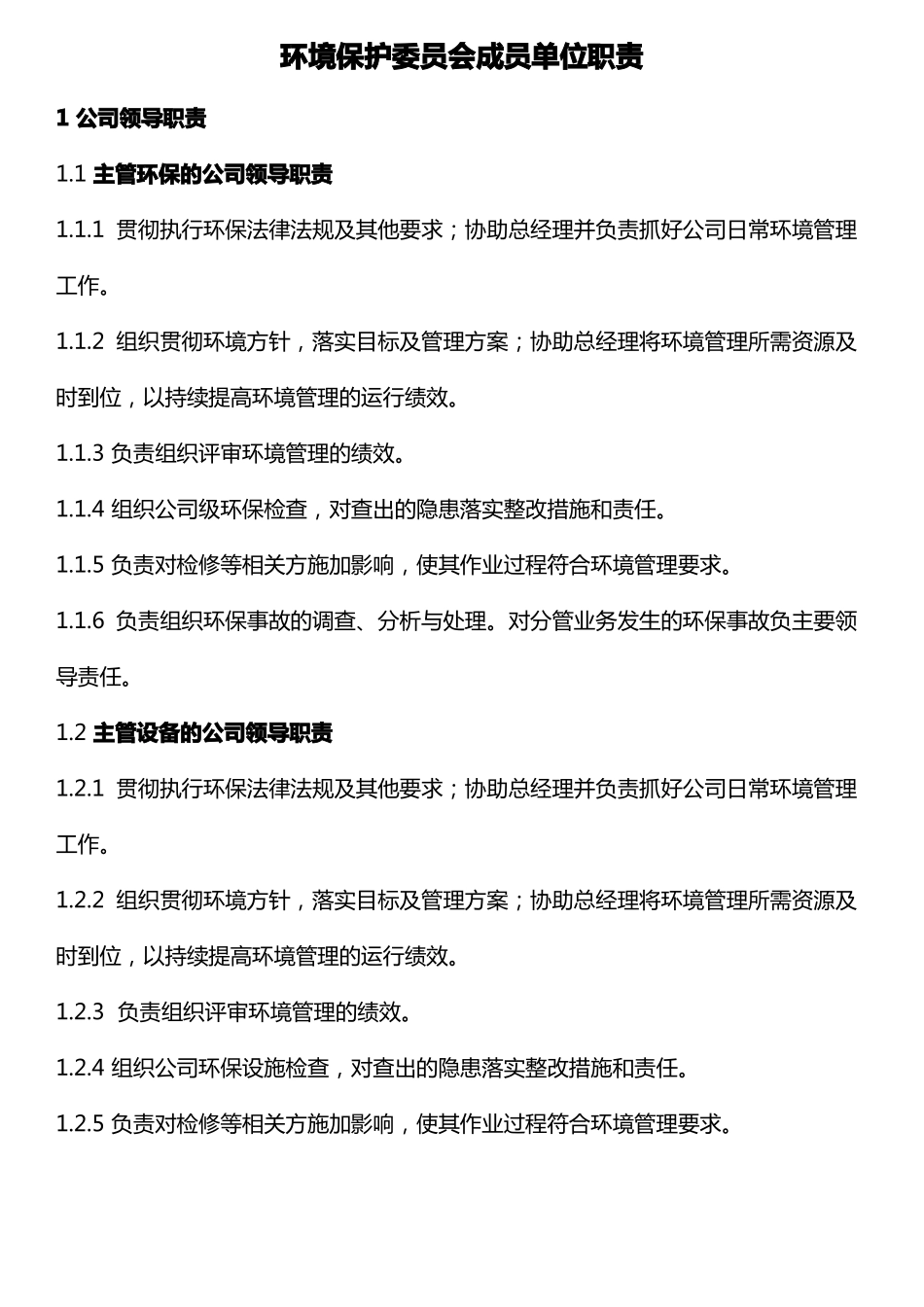 环境保护委员会成员单位职责

1 公司领导职责

1.1 主管环保的公司领导职责

1.1.1 贯彻执行环保法律法规及其他要求；协助总经理并负责抓好公司日常环境管理工作。

1.1.2 组织贯彻环境方针，落实目标及管理方案；协助总经理将环境管理所需资源及时到位，以持续提高环境管理的运行绩效。

1.1.3 负责组织评审环境管理的绩效。

1.1.4 组织公司级环保检查，对查出的隐患落实整改措施和责任。

1.1.5 负责对检修等相关方施加影响，使其作业过程符合环境管理要求。

1.1.6 负责组织环保事故的调查、分析与处理。对分管业务发生的环保事故负主要领导责任。

1.2 主管设备的公司领导职责

1.2.1 贯彻执行环保法律法规及其他要求；协助总经理并负责抓好公司日常环境管理工作。

1.2.2 组织贯彻环境方针，落实目标及管理方案；协助总经理将环境管理所需资源及时到位，以持续提高环境管理的运行绩效。

1.2.3 负责组织评审环境管理的绩效。

1.2.4 组织公司环保设施检查，对查出的隐患落实整改措施和责任。

1.2.5 负责对检修等相关方施加影响，使其作业过程符合环境管理要求。